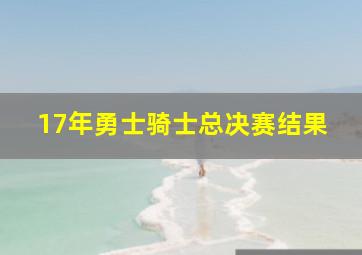 17年勇士骑士总决赛结果